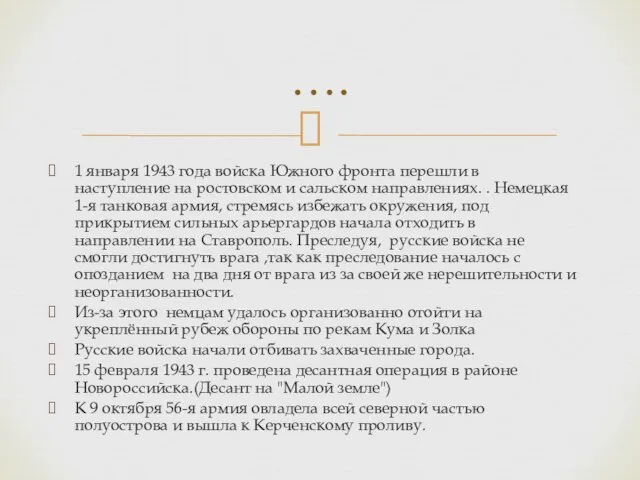 ….

1 января 1943 года войска Южного фронта перешли в наступление на ростовском и сальском направлениях. . Немецкая 1-я танковая армия, стремясь избежать окружения, под прикрытием сильных арьергардов начала отходить в направлении на Ставрополь. Преследуя, русские войска не смогли достигнуть врага ,так как преследование началось с опозданием на два дня от врага из за своей же нерешительности и неорганизованности.

Из-за этого немцам удалось организованно отойти на укреплённый рубеж обороны по рекам Кума и Золка

Русские войска начали отбивать захваченные города.

15 февраля 1943 г. проведена десантная операция в районе Новороссийска.(Десант на "Малой земле")

К 9 октября 56-я армия овладела всей северной частью полуострова и вышла к Керченскому проливу.